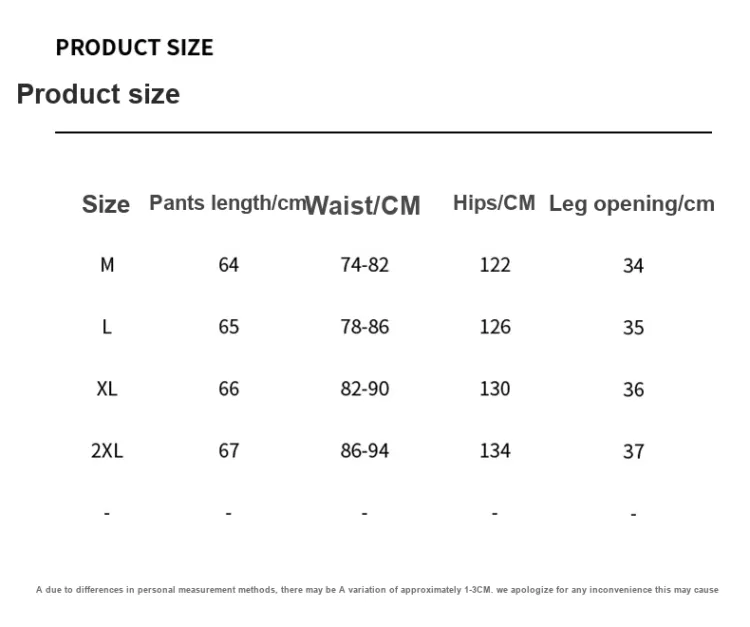 PRODUCT SIZE

Product size

| Size | Pants length/cm | Waist/CM | Hips/CM | Leg opening/cm |
|---|---|---|---|---|
| M | 64 | 74-82 | 122 | 34 |
| L | 65 | 78-86 | 126 | 35 |
| XL | 66 | 82-90 | 130 | 36 |
| 2XL | 67 | 86-94 | 134 | 37 |
| - | - | - | - | - |

A due to differences in personal measurement methods, there may be A variation of approximately 1-3CM. we apologize for any inconvenience this may cause